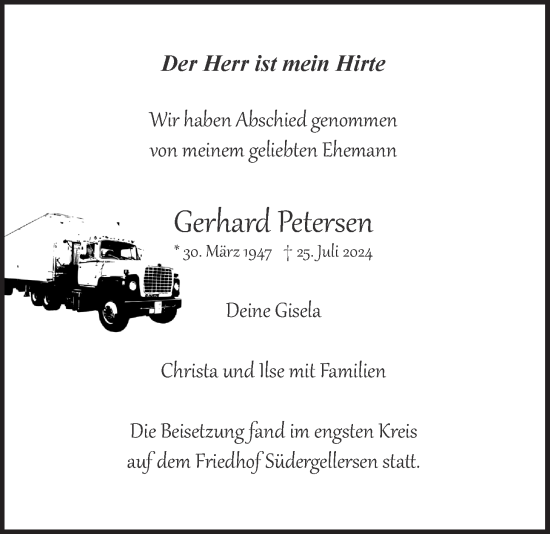 Der Herr ist mein Hirte

Wir haben Abschied genommen
von meinem geliebten Ehemann

Gerhard Petersen
* 30. März 1947 † 25. Juli 2024

Deine Gisela

Christa und Ilse mit Familien

Die Beisetzung fand im engsten Kreis
auf dem Friedhof Südergellersen statt.